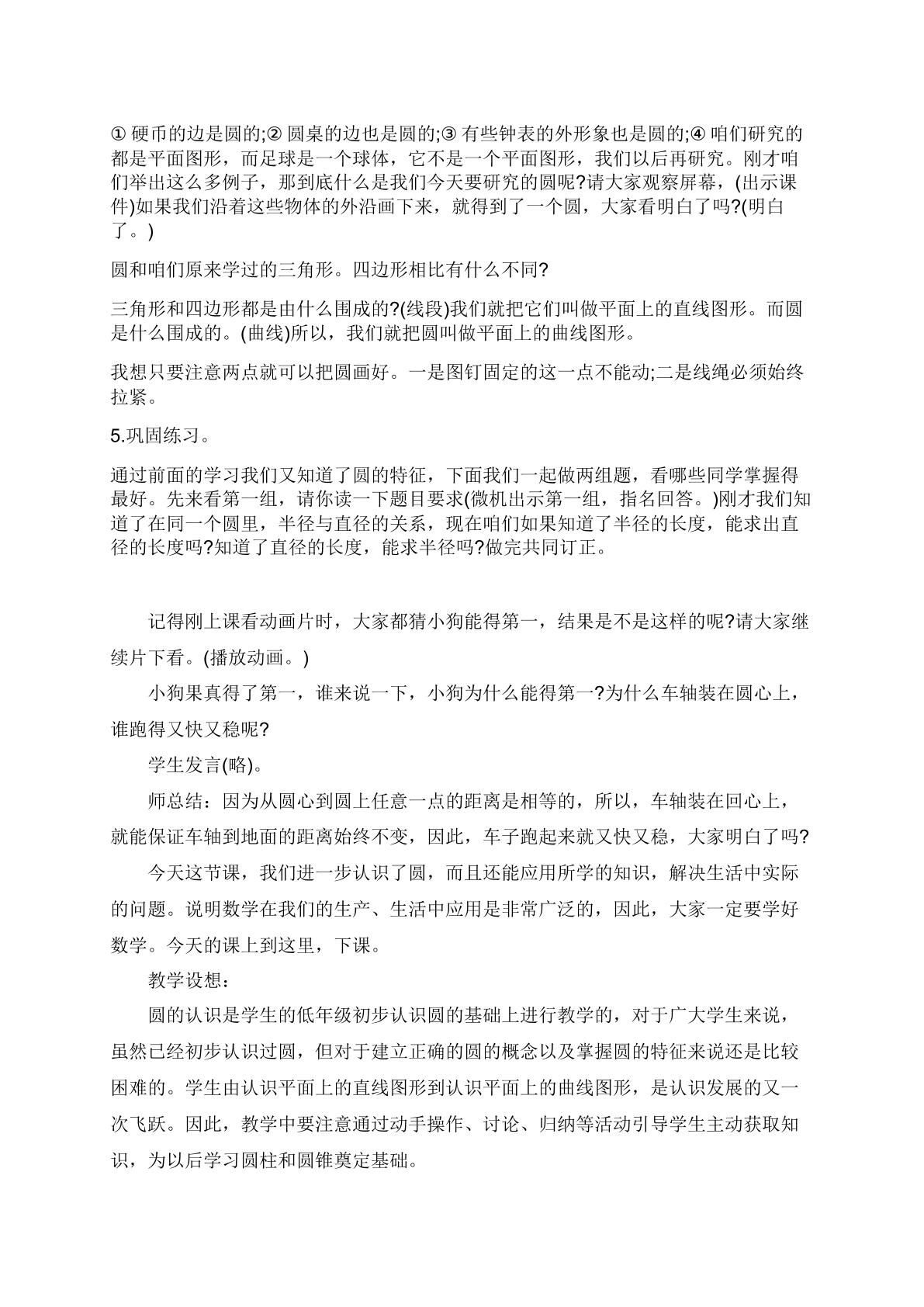 ①硬币的边是圆的;②圆桌的边也是圆的;③有些钟表的外形象也是圆的;④咱们研究的都是平面图形，而足球是一个球体，它不是一个平面图形，我们以后再研究。刚才咱们举出这么多例子，那到底什么是我们今天要研究的圆呢?请大家观察屏幕，(出示课件)如果我们沿着这些物体的外沿画下来，就得到了一个圆，大家看明白了吗?(明白了。)

圆和咱们原来学过的三角形。四边形相比有什么不同?

三角形和四边形都是由什么围成的?(线段)我们就把它们叫做平面上的直线图形。而圆是什么围成的。(曲线)所以，我们就把圆叫做平面上的曲线图形。

我想只要注意两点就可以把圆画好。一是图钉固定的这一点不能动;二是线绳必须始终拉紧。

5.巩固练习。

通过前面的学习我们又知道了圆的特征，下面我们一起做两组题，看哪些同学掌握得最好。先来看第一组，请你读一下题目要求(微机出示第一组，指名回答。)刚才我们知道了在同一个圆里，半径与直径的关系，现在咱们如果知道了半径的长度，能求出直径的长度吗?知道了直径的长度，能求半径吗?做完共同订正。

记得刚上课看动画片时，大家都猜小狗能得第一，结果是不是这样的呢?请大家继续片下看。(播放动画。)

小狗果真得了第一，谁来说一下，小狗为什么能得第一?为什么车轴装在圆心上，谁跑得又快又稳呢?

学生发言(略)。

师总结：因为从圆心到圆上任意一点的距离是相等的，所以，车轴装在回心上，就能保证车轴到地面的距离始终不变，因此，车子跑起来就又快又稳，大家明白了吗?

今天这节课，我们进一步认识了圆，而且还能应用所学的知识，解决生活中实际的问题。说明数学在我们的生产、生活中应用是非常广泛的，因此，大家一定要学好数学。今天的课上到这里，下课。

教学设想：

圆的认识是学生的低年级初步认识圆的基础上进行教学的，对于广大学生来说，虽然已经初步认识过圆，但对于建立正确的圆的概念以及掌握圆的特征来说还是比较困难的。学生由认识平面上的直线图形到认识平面上的曲线图形，是认识发展的又一次飞跃。因此，教学中要注意通过动手操作、讨论、归纳等活动引导学生主动获取知识，为以后学习圆柱和圆锥奠定基础。